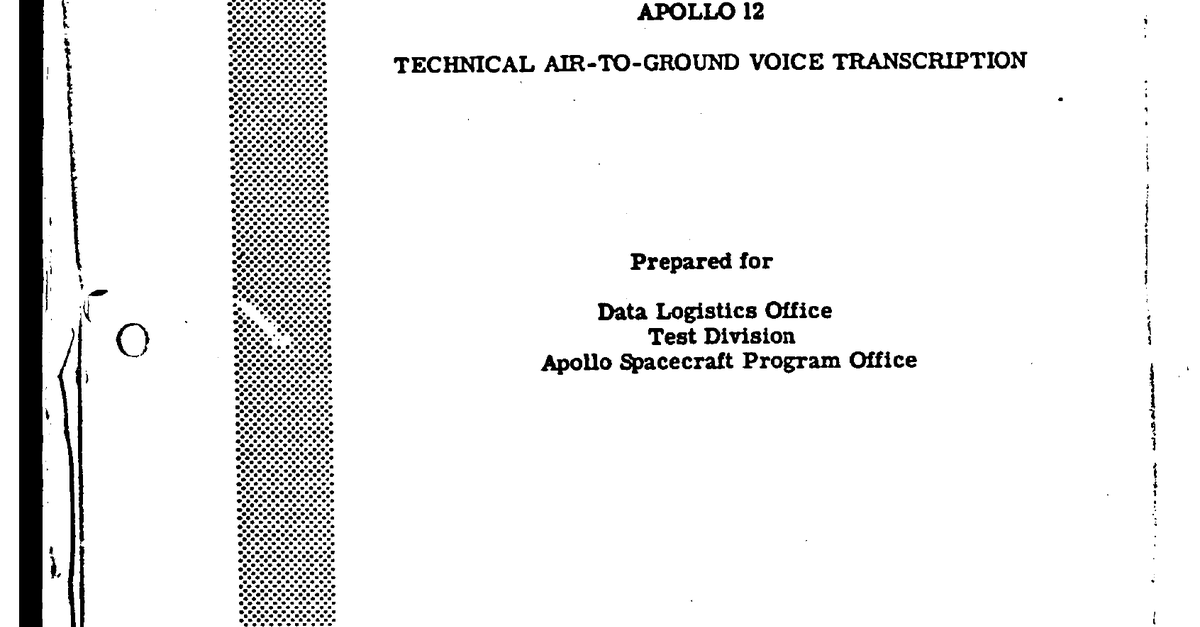 APOLLO 12

TECHNICAL AIR-TO-GROUND VOICE TRANSCRIPTION

Prepared for

Data Logistics Office
Test Division
Apollo Spacecraft Program Office